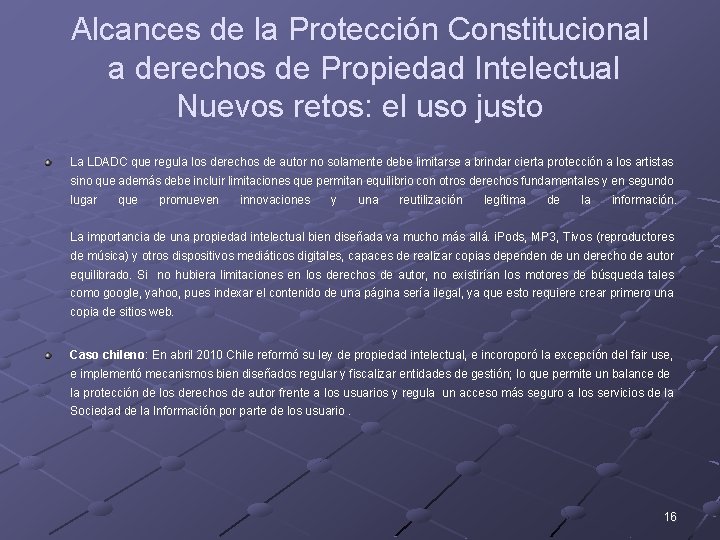 Alcances de la Protección Constitucional a derechos de Propiedad Intelectual Nuevos retos: el uso justo

La LDADC que regula los derechos de autor no solamente debe limitarse a brindar cierta protección a los artistas sino que además debe incluir limitaciones que permitan equilibrio con otros derechos fundamentales y en segundo lugar que promueven innovaciones y una reutilización legítima de la información.

La importancia de una propiedad intelectual bien diseñada va mucho más allá. iPods, MP3, Tivos (reproductores de música) y otros dispositivos mediáticos digitales, capaces de realizar copias dependen de un derecho de autor equilibrado. Si no hubiera limitaciones en los derechos de autor, no existirían los motores de búsqueda tales como google, yahoo, pues indexar el contenido de una página sería ilegal, ya que esto requiere crear primero una copia de sitios web.

Caso chileno: En abril 2010 Chile reformó su ley de propiedad intelectual, e incoroporó la excepción del fair use, e implementó mecanismos bien diseñados regular y fiscalizar entidades de gestión; lo que permite un balance de la protección de los derechos de autor frente a los usuarios y regula un acceso más seguro a los servicios de la Sociedad de la Información por parte de los usuario .

16